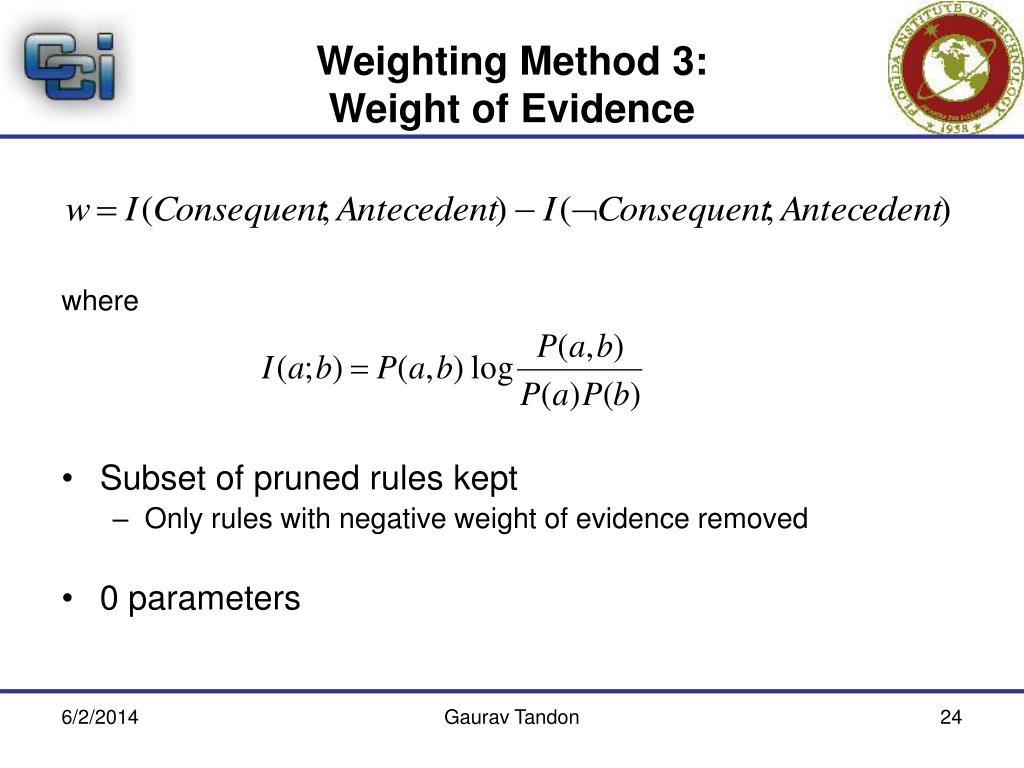 CCi

Weighting Method 3:
Weight of Evidence

FLORIDA INSTITUTE OF TECHNOLOGY 1958

$w = I(Consequent, Antecedent) - I(\neg Consequent, Antecedent)$

where

$I(a;b) = P(a,b) \log \frac{P(a,b)}{P(a)P(b)}$

• Subset of pruned rules kept
– Only rules with negative weight of evidence removed

• 0 parameters

6/2/2014 Gaurav Tandon 24